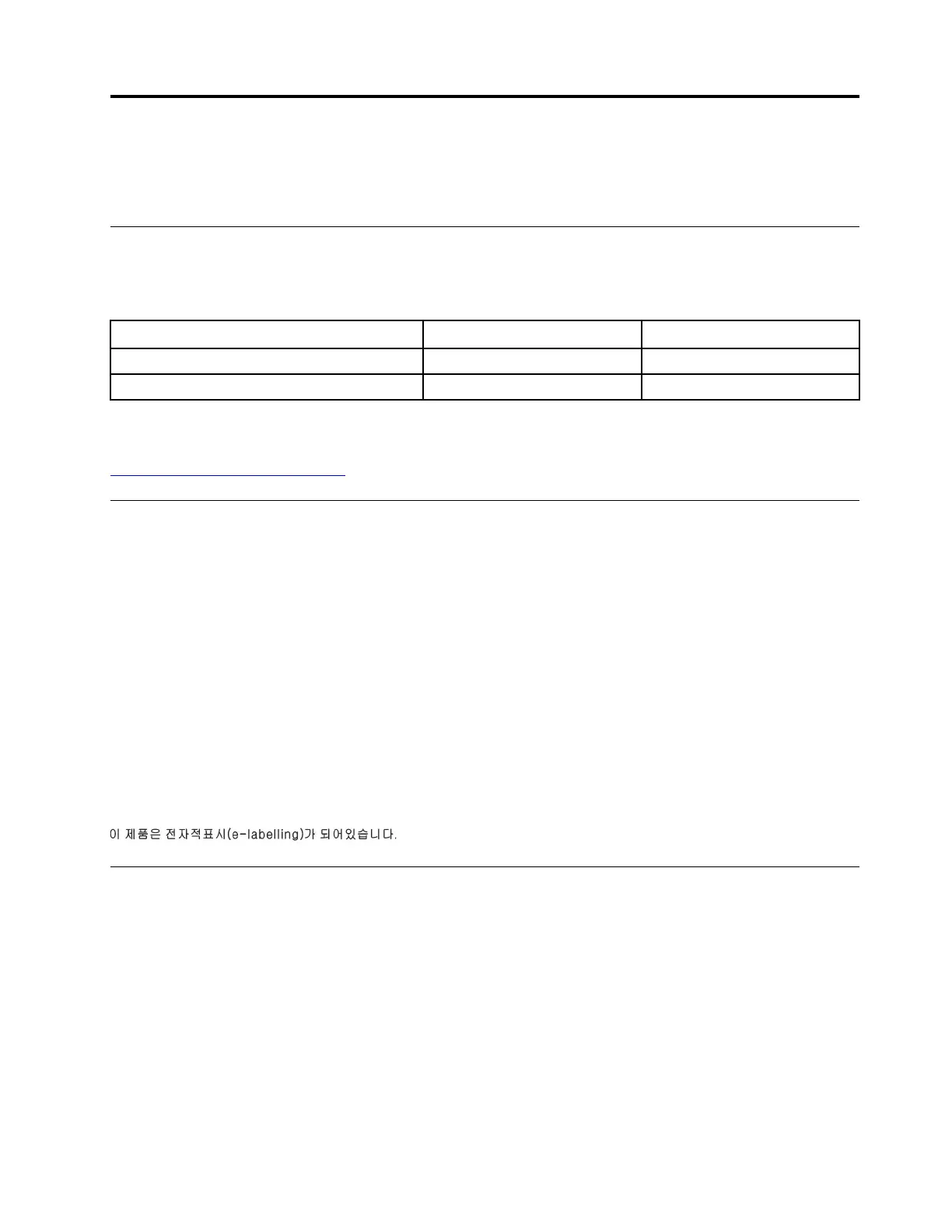 이 제품은 전자적표시(e-labelling)가 되어있습니다.